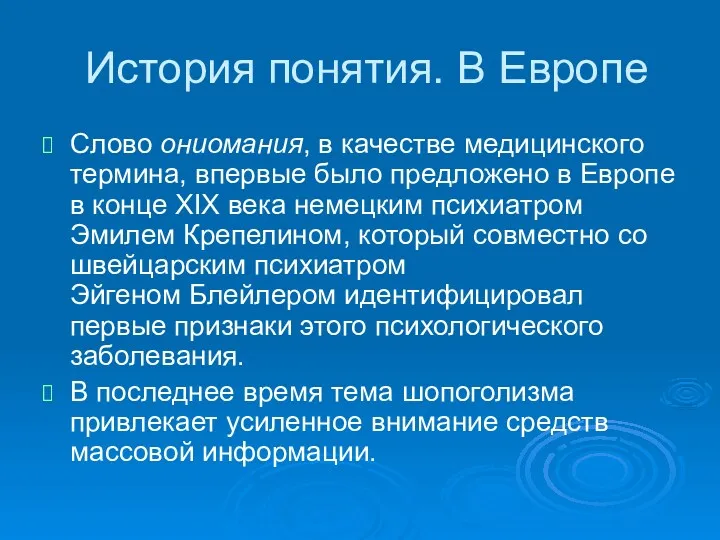 История понятия. В Европе

Слово ониомания, в качестве медицинского термина, впервые было предложено в Европе в конце XIX века немецким психиатром Эмилем Крепелином, который совместно со швейцарским психиатром Эйгеном Блейлером идентифицировал первые признаки этого психологического заболевания.

В последнее время тема шопоголизма привлекает усиленное внимание средств массовой информации.